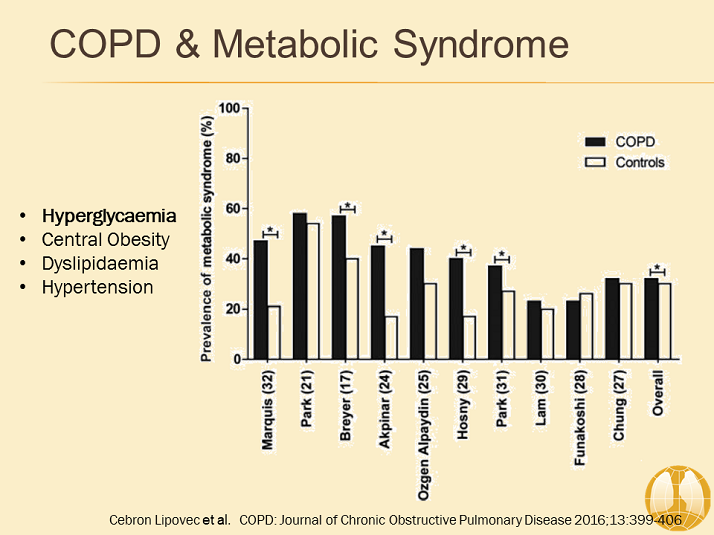 COPD & Metabolic Syndrome

• Hyperglycaemia
• Central Obesity
• Dyslipidaemia
• Hypertension

Prevalence of metabolic syndrome (%)

100
80
60
40
20
0

COPD
Controls

*
*
*
*
*
*

Marquis (32)
Park (21)
Breyer (17)
Akpinar (24)
Ozgen Alpaydin (25)
Hosny (29)
Park (31)
Lam (30)
Funakoshi (28)
Chung (27)
Overall

Cebron Lipovec et al. COPD: Journal of Chronic Obstructive Pulmonary Disease 2016;13:399-406